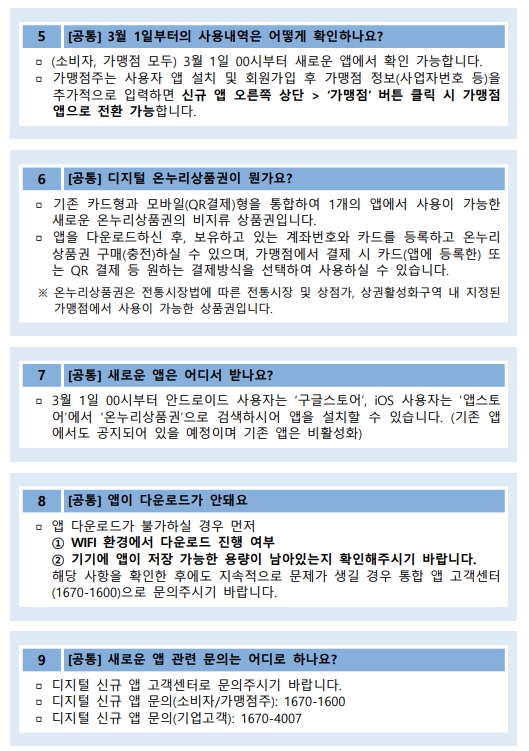 5 [공통] 3월 1일부터의 사용내역은 어떻게 확인하나요?

▫ (소비자, 가맹점 모두) 3월 1일 00시부터 새로운 앱에서 확인 가능합니다.
▫ 가맹점주는 사용자 앱 설치 및 회원가입 후 가맹점 정보(사업자번호 등)을 추가적으로 입력하면 신규 앱 오른쪽 상단 > '가맹점' 버튼 클릭 시 가맹점 앱으로 전환 가능합니다.

6 [공통] 디지털 온누리상품권이 뭔가요?

▫ 기존 카드형과 모바일(QR결제)형을 통합하여 1개의 앱에서 사용이 가능한 새로운 온누리상품권의 비지류 상품권입니다.
▫ 앱을 다운로드하신 후, 보유하고 있는 계좌번호와 카드를 등록하고 온누리 상품권 구매(충전)하실 수 있으며, 가맹점에서 결제 시 카드(앱에 등록한) 또는 QR 결제 등 원하는 결제방식을 선택하여 사용하실 수 있습니다.
※ 온누리상품권은 전통시장법에 따른 전통시장 및 상점가, 상권활성화구역 내 지정된 가맹점에서 사용이 가능한 상품권입니다.

7 [공통] 새로운 앱은 어디서 받나요?

▫ 3월 1일 00시부터 안드로이드 사용자는 '구글스토어', iOS 사용자는 '앱스토어'에서 '온누리상품권'으로 검색하시어 앱을 설치할 수 있습니다. (기존 앱에서도 공지되어 있을 예정이며 기존 앱은 비활성화)

8 [공통] 앱이 다운로드가 안돼요

▫ 앱 다운로드가 불가하실 경우 먼저
① WIFI 환경에서 다운로드 진행 여부
② 기기에 앱이 저장 가능한 용량이 남아있는지 확인해주시기 바랍니다.
해당 사항을 확인한 후에도 지속적으로 문제가 생길 경우 통합 앱 고객센터 (1670-1600)으로 문의주시기 바랍니다.

9 [공통] 새로운 앱 관련 문의는 어디로 하나요?

▫ 디지털 신규 앱 고객센터로 문의주시기 바랍니다.
▫ 디지털 신규 앱 문의(소비자/가맹점주): 1670-1600
▫ 디지털 신규 앱 문의(기업고객): 1670-4007